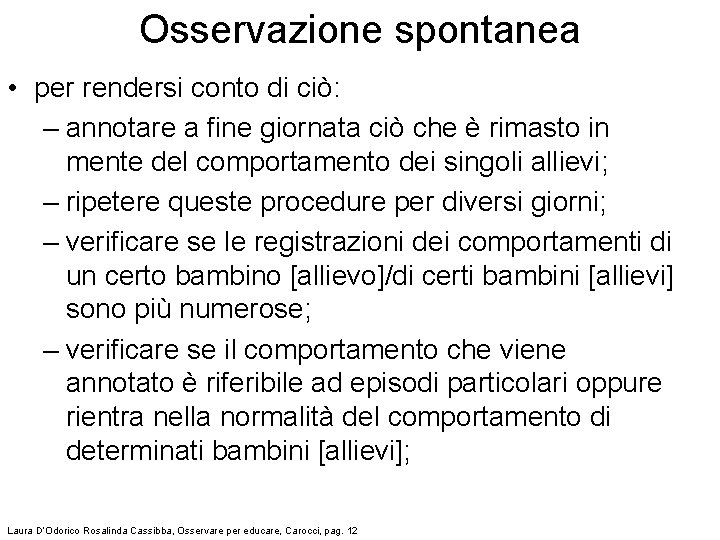 Osservazione spontanea

• per rendersi conto di ciò:
– annotare a fine giornata ciò che è rimasto in mente del comportamento dei singoli allievi;
– ripetere queste procedure per diversi giorni;
– verificare se le registrazioni dei comportamenti di un certo bambino [allievo]/di certi bambini [allievi] sono più numerose;
– verificare se il comportamento che viene annotato è riferibile ad episodi particolari oppure rientra nella normalità del comportamento di determinati bambini [allievi];

Laura D'Odorico Rosalinda Cassibba, Osservare per educare, Carocci, pag. 12